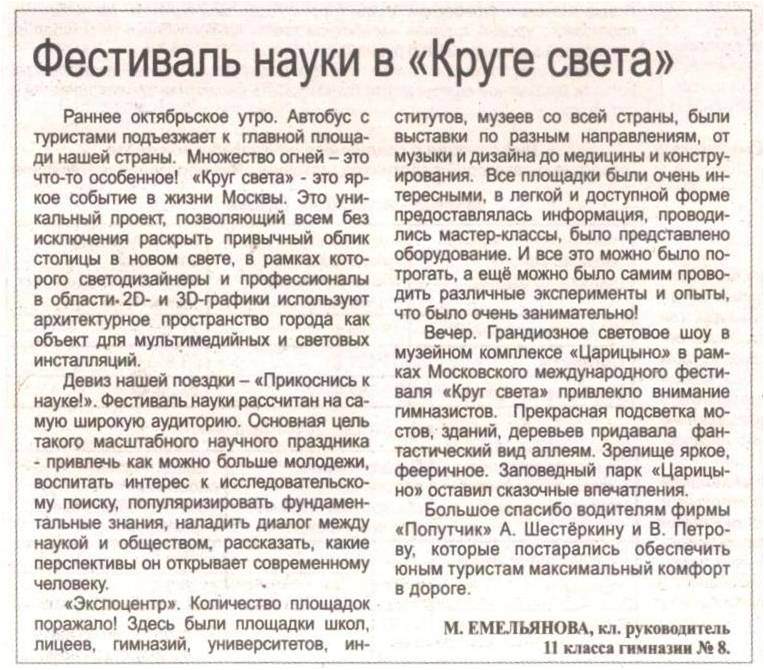 Фестиваль науки в «Круге света»

Раннее октябрьское утро. Автобус с туристами подъезжает к главной площади нашей страны. Множество огней – это что-то особенное! «Круг света» - это яркое событие в жизни Москвы. Это уникальный проект, позволяющий всем без исключения раскрыть привычный облик столицы в новом свете, в рамках которого светодизайнеры и профессионалы в области 2D- и 3D-графики используют архитектурное пространство города как объект для мультимедийных и световых инсталляций.

Девиз нашей поездки – «Прикоснись к науке!». Фестиваль науки рассчитан на самую широкую аудиторию. Основная цель такого масштабного научного праздника - привлечь как можно больше молодежи, воспитать интерес к исследовательскому поиску, популяризировать фундаментальные знания, наладить диалог между наукой и обществом, рассказать, какие перспективы он открывает современному человеку.

«Экспоцентр». Количество площадок поражало! Здесь были площадки школ, лицеев, гимназий, университетов, институтов, музеев со всей страны, были выставки по разным направлениям, от музыки и дизайна до медицины и конструирования. Все площадки были очень интересными, в легкой и доступной форме предоставлялась информация, проводились мастер-классы, было представлено оборудование. И все это можно было потрогать, а ещё можно было самим проводить различные эксперименты и опыты, что было очень занимательно!

Вечер. Грандиозное световое шоу в музейном комплексе «Царицыно» в рамках Московского международного фестиваля «Круг света» привлекло внимание гимназистов. Прекрасная подсветка мостов, зданий, деревьев придавала фантастический вид аллеям. Зрелище яркое, фееричное. Заповедный парк «Царицыно» оставил сказочные впечатления.

Большое спасибо водителям фирмы «Попутчик» А. Шестёркину и В. Петрову, которые постарались обеспечить юным туристам максимальный комфорт в дороге.

М. ЕМЕЛЬЯНОВА, кл. руководитель 11 класса гимназии № 8.